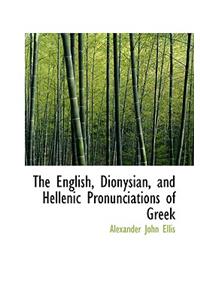 The English, Dionysian, and Hellenic Pronunciations of Greek

Alexander John Ellis